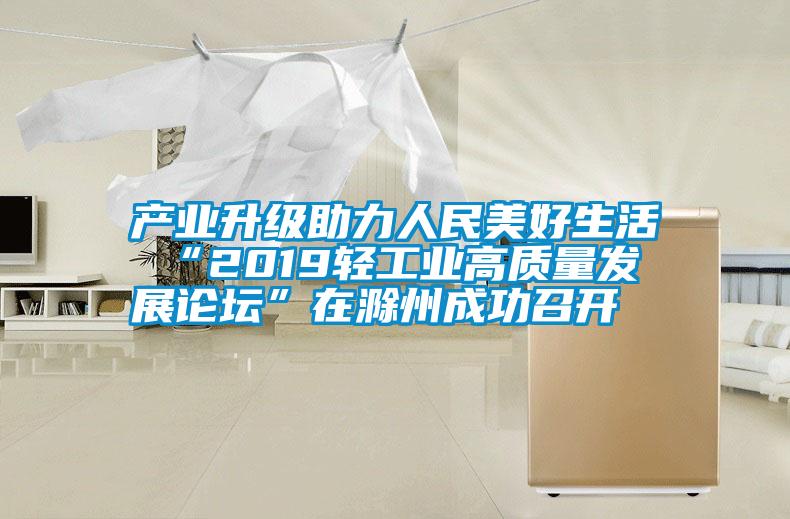 产业升级助力人民美好生活“2019轻工业高质量发展论坛”在滁州成功召开